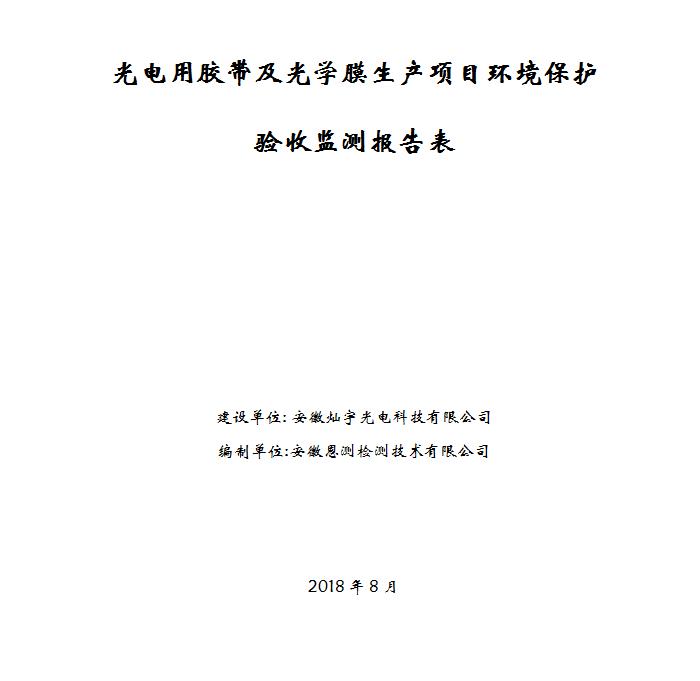 光电用胶带及光学膜生产项目环境保护

验收监测报告表

建设单位：安徽灿宇光电科技有限公司

编制单位:安徽恩测检测技术有限公司

2018 年 8 月